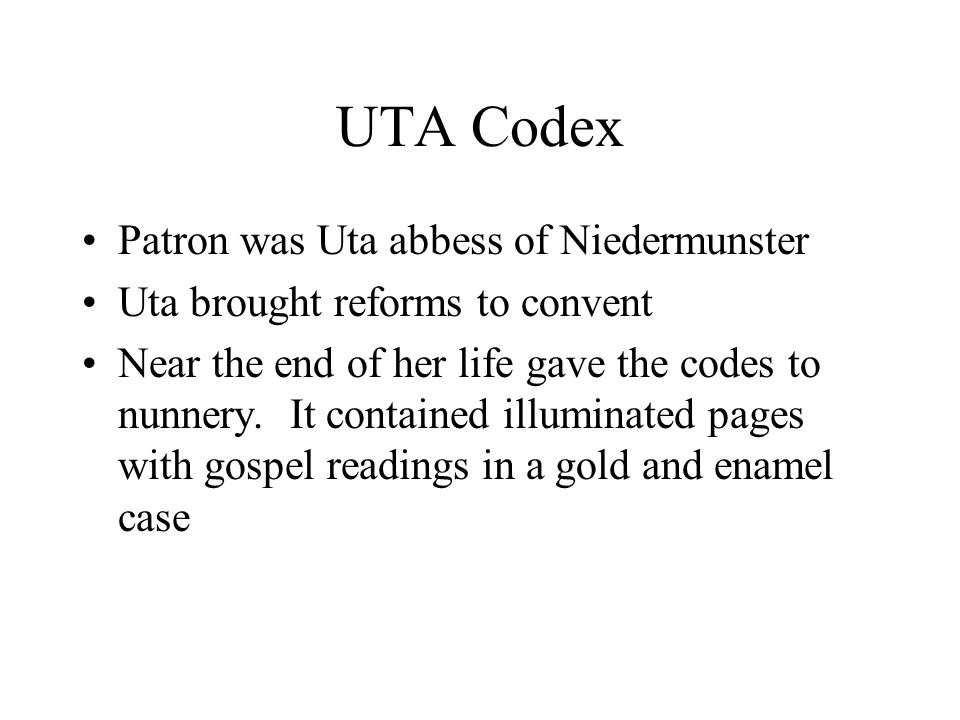 UTA Codex

• Patron was Uta abbess of Niedermunster
• Uta brought reforms to convent
• Near the end of her life gave the codes to nunnery. It contained illuminated pages with gospel readings in a gold and enamel case